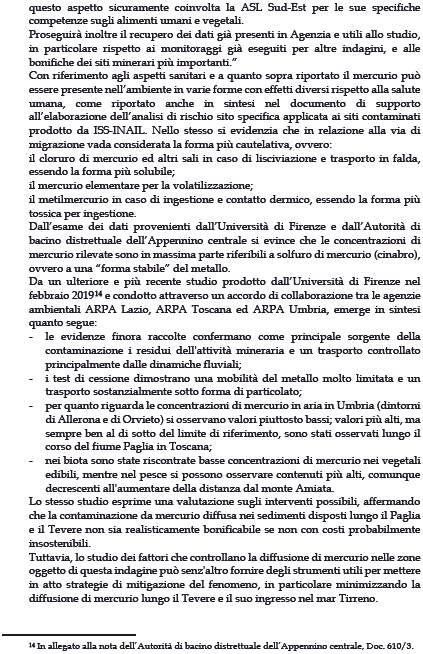 questo aspetto sicuramente coinvolta la ASL Sud-Est per le sue specifiche competenze sugli alimenti umani e vegetali.
Proseguirà inoltre il recupero dei dati già presenti in Agenzia e utili allo studio, in particolare rispetto ai monitoraggi già eseguiti per altre indagini, e alle bonifiche dei siti minerari più importanti."
Con riferimento agli aspetti sanitari e a quanto sopra riportato il mercurio può essere presente nell'ambiente in varie forme con effetti diversi rispetto alla salute umana, come riportato anche in sintesi nel documento di supporto all'elaborazione dell'analisi di rischio sito specifica applicata ai siti contaminati prodotto da ISS-INAIL. Nello stesso si evidenzia che in relazione alla via di migrazione vada considerata la forma più cautelativa, ovvero:
il cloruro di mercurio ed altri sali in caso di lisciviazione e trasporto in falda, essendo la forma più solubile;
il mercurio elementare per la volatilizzazione;
il metilmercurio in caso di ingestione e contatto dermico, essendo la forma più tossica per ingestione.
Dall'esame dei dati provenienti dall'Università di Firenze e dall'Autorità di bacino distrettuale dell'Appennino centrale si evince che le concentrazioni di mercurio rilevate sono in massima parte riferibili a solfuro di mercurio (cinabro), ovvero a una "forma stabile" del metallo.
Da un ulteriore e più recente studio prodotto dall'Università di Firenze nel febbraio 2019$^{14}$ e condotto attraverso un accordo di collaborazione tra le agenzie ambientali ARPA Lazio, ARPA Toscana ed ARPA Umbria, emerge in sintesi quanto segue:
- le evidenze finora raccolte confermano come principale sorgente della contaminazione i residui dell'attività mineraria e un trasporto controllato principalmente dalle dinamiche fluviali;
- i test di cessione dimostrano una mobilità del metallo molto limitata e un trasporto sostanzialmente sotto forma di particolato;
- per quanto riguarda le concentrazioni di mercurio in aria in Umbria (dintorni di Allerona e di Orvieto) si osservano valori piuttosto bassi; valori più alti, ma sempre ben al di sotto del limite di riferimento, sono stati osservati lungo il corso del fiume Paglia in Toscana;
- nei biota sono state riscontrate basse concentrazioni di mercurio nei vegetali edibili, mentre nel pesce si possono osservare contenuti più alti, comunque decrescenti all'aumentare della distanza dal monte Amiata.
Lo stesso studio esprime una valutazione sugli interventi possibili, affermando che la contaminazione da mercurio diffusa nei sedimenti disposti lungo il Paglia e il Tevere non sia realisticamente bonificabile se non con costi probabilmente insostenibili.
Tuttavia, lo studio dei fattori che controllano la diffusione di mercurio nelle zone oggetto di questa indagine può senz'altro fornire degli strumenti utili per mettere in atto strategie di mitigazione del fenomeno, in particolare minimizzando la diffusione di mercurio lungo il Tevere e il suo ingresso nel mar Tirreno.

$^{14}$ In allegato alla nota dell'Autorità di bacino distrettuale dell'Appennino centrale, Doc. 610/3.